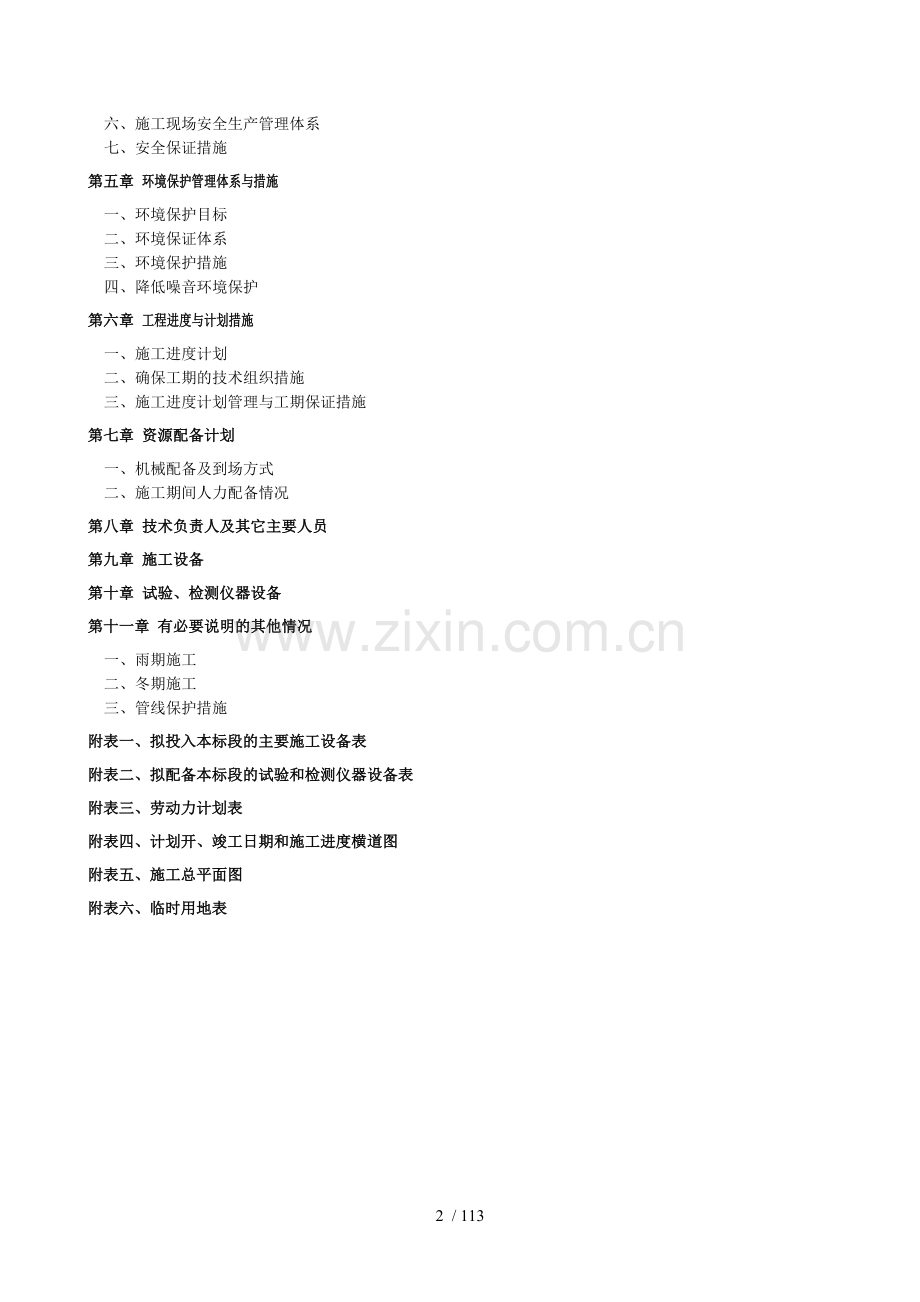 六、施工现场安全生产管理体系
七、安全保证措施

第五章 环境保护管理体系与措施

一、环境保护目标
二、环境保证体系
三、环境保护措施
四、降低噪音环境保护

第六章 工程进度与计划措施

一、施工进度计划
二、确保工期的技术组织措施
三、施工进度计划管理与工期保证措施

第七章 资源配备计划

一、机械配备及到场方式
二、施工期间人力配备情况

第八章 技术负责人及其它主要人员

第九章 施工设备

第十章 试验、检测仪器设备

第十一章 有必要说明的其他情况

www.zixin.com.cn

一、雨期施工
二、冬期施工
三、管线保护措施

附表一、拟投入本标段的主要施工设备表

附表二、拟配备本标段的试验和检测仪器设备表

附表三、劳动力计划表

附表四、计划开、竣工日期和施工进度横道图

附表五、施工总平面图

附表六、临时用地表

2 / 113